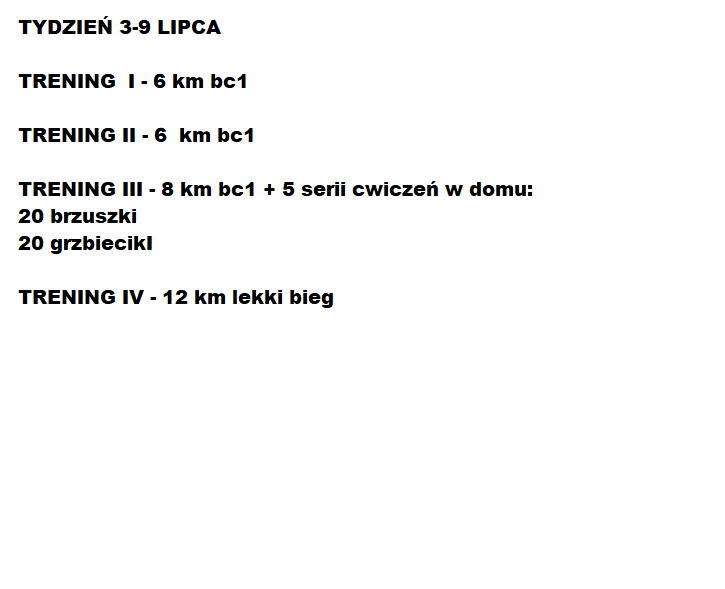 TYDZIEŃ 3-9 LIPCA

TRENING I - 6 km bc1

TRENING II - 6 km bc1

TRENING III - 8 km bc1 + 5 serii cwiczeń w domu:
20 brzuszki
20 grzbiecikl

TRENING IV - 12 km lekki bieg